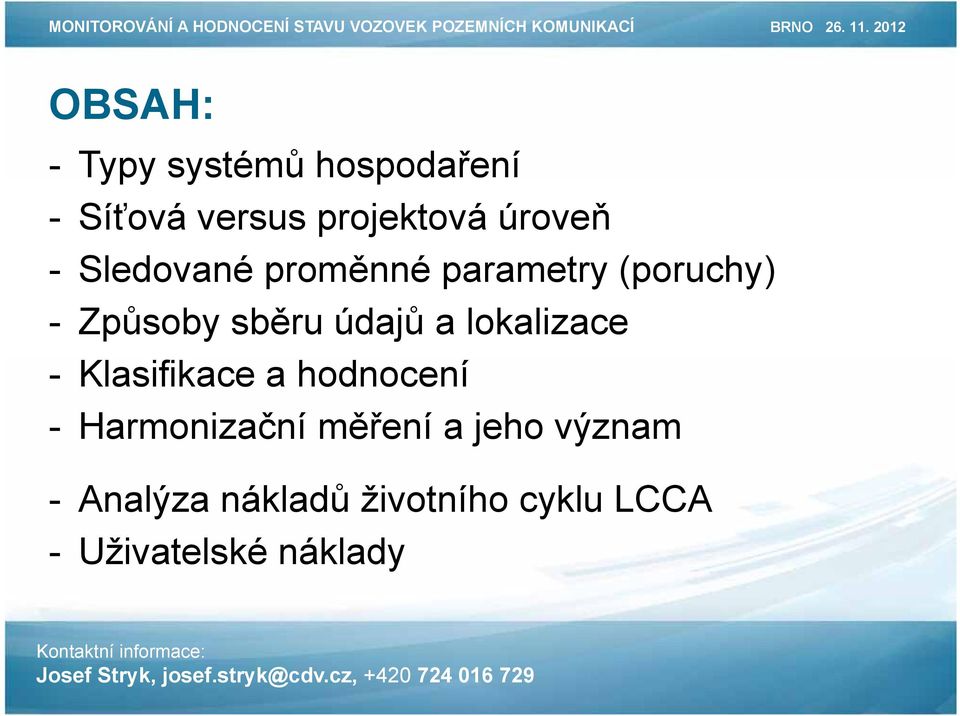 MONITOROVÁNÍ A HODNOCENÍ STAVU VOZOVEK POZEMNÍCH KOMUNIKACÍ BRNO 26. 11. 2012

OBSAH:

- Typy systémů hospodaření
- Síťová versus projektová úroveň
- Sledované proměnné parametry (poruchy)
- Způsoby sběru údajů a lokalizace
- Klasifikace a hodnocení
- Harmonizační měření a jeho význam
- Analýza nákladů životního cyklu LCCA
- Uživatelské náklady

Kontaktní informace:
Josef Stryk, josef.stryk@cdv.cz, +420 724 016 729